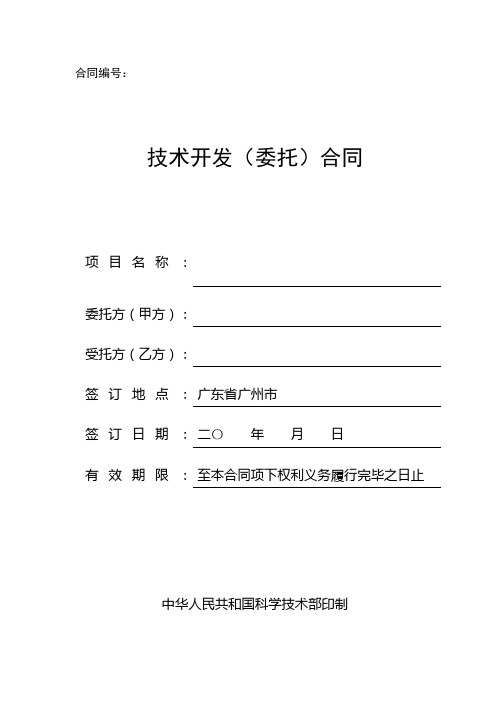 合同编号：

技术开发（委托）合同

项 目 名 称 ：

委托方（甲方）：

受托方（乙方）：

签 订 地 点 ：广东省广州市

签 订 日 期 ：二〇 年 月 日

有 效 期 限 ：至本合同项下权利义务履行完毕之日止

中华人民共和国科学技术部印制